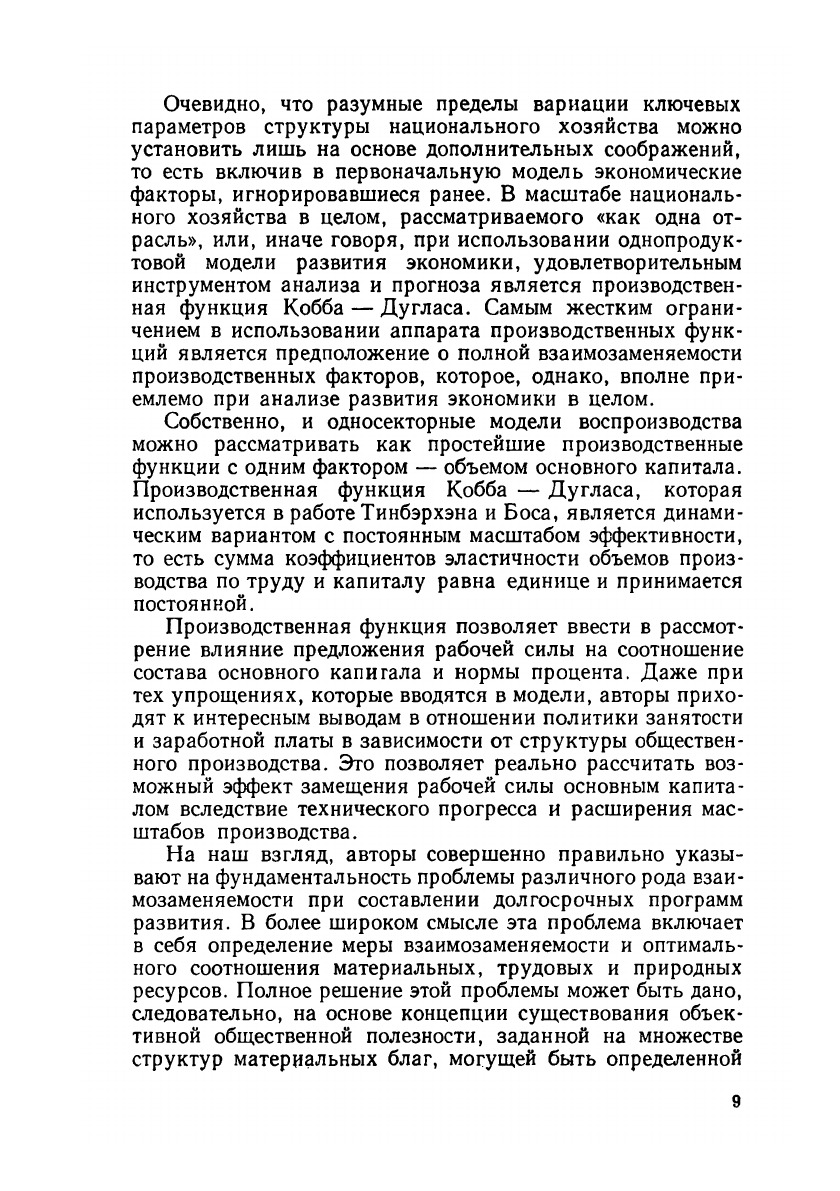 Очевидно, что разумные пределы вариации ключевых параметров структуры национального хозяйства можно установить лишь на основе дополнительных соображений, то есть включив в первоначальную модель экономические факторы, игнорировавшиеся ранее. В масштабе национального хозяйства в целом, рассматриваемого «как одна отрасль», или, иначе говоря, при использовании однопродуктовой модели развития экономики, удовлетворительным инструментом анализа и прогноза является производственная функция Кобба — Дугласа. Самым жестким ограничением в использовании аппарата производственных функций является предположение о полной взаимозаменяемости производственных факторов, которое, однако, вполне приемлемо при анализе развития экономики в целом.

Собственно, и односекторные модели воспроизводства можно рассматривать как простейшие производственные функции с одним фактором — объемом основного капитала. Производственная функция Кобба — Дугласа, которая используется в работе Тинбэрхэна и Боса, является динамическим вариантом с постоянным масштабом эффективности, то есть сумма коэффициентов эластичности объемов производства по труду и капиталу равна единице и принимается постоянной.

Производственная функция позволяет ввести в рассмотрение влияние предложения рабочей силы на соотношение состава основного капитала и нормы процента. Даже при тех упрощениях, которые вводятся в модели, авторы приходят к интересным выводам в отношении политики занятости и заработной платы в зависимости от структуры общественного производства. Это позволяет реально рассчитать возможный эффект замещения рабочей силы основным капиталом вследствие технического прогресса и расширения масштабов производства.

На наш взгляд, авторы совершенно правильно указывают на фундаментальность проблемы различного рода взаимозаменяемости при составлении долгосрочных программ развития. В более широком смысле эта проблема включает в себя определение меры взаимозаменяемости и оптимального соотношения материальных, трудовых и природных ресурсов. Полное решение этой проблемы может быть дано, следовательно, на основе концепции существования объективной общественной полезности, заданной на множестве структур материальных благ, могущей быть определенной

9